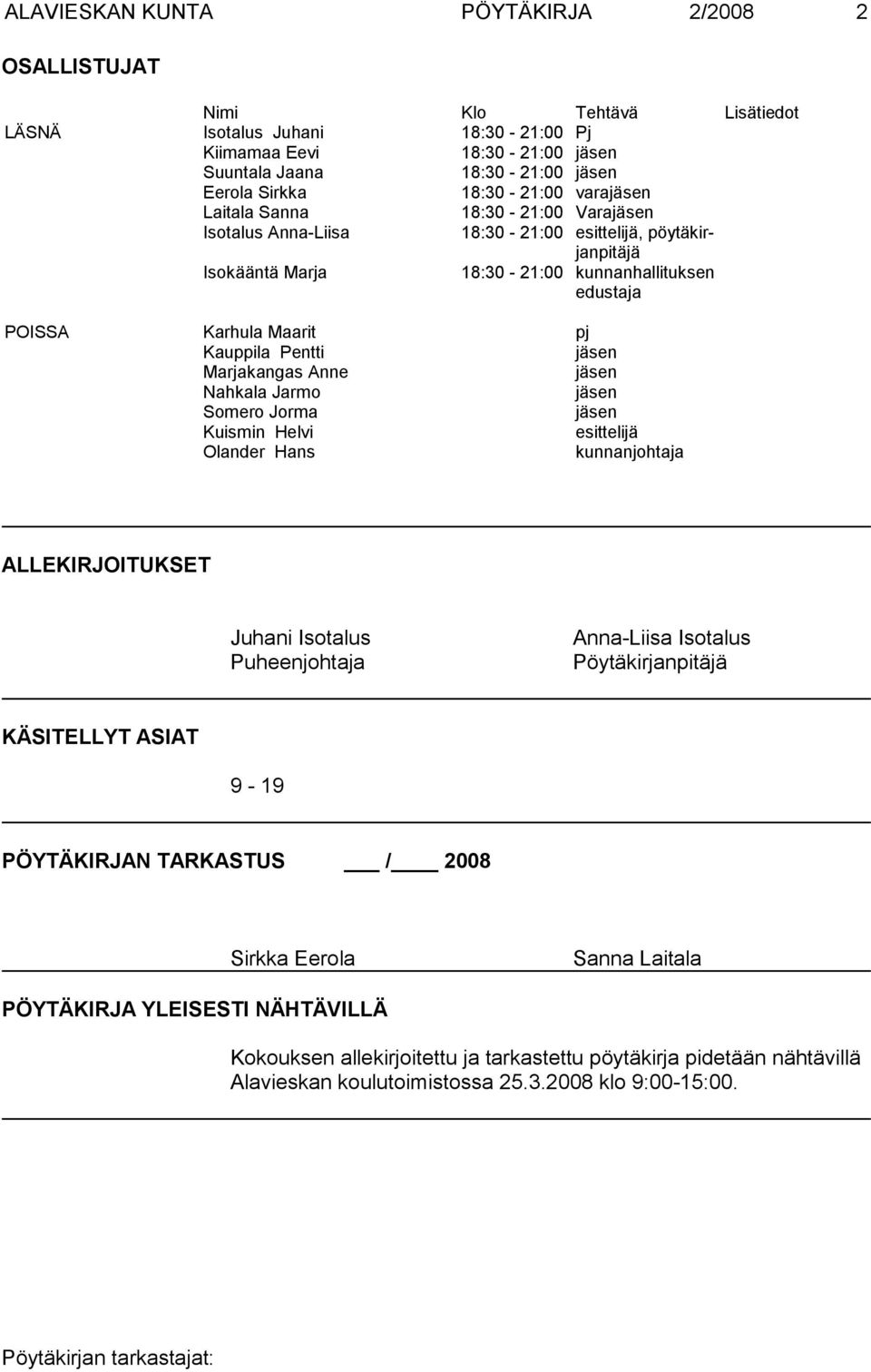 ALAVIESKAN KUNTA PÖYTÄKIRJA 2/2008 2

OSALLISTUJAT

| | Nimi | Klo | Tehtävä | Lisätiedot |
|---|---|---|---|---|
| LÄSNÄ | Isotalus Juhani | 18:30 - 21:00 | Pj | |
| | Kiimamaa Eevi | 18:30 - 21:00 | jäsen | |
| | Suuntala Jaana | 18:30 - 21:00 | jäsen | |
| | Eerola Sirkka | 18:30 - 21:00 | varajäsen | |
| | Laitala Sanna | 18:30 - 21:00 | Varajäsen | |
| | Isotalus Anna-Liisa | 18:30 - 21:00 | esittelijä, pöytäkirjanpitäjä | |
| | Isokääntä Marja | 18:30 - 21:00 | kunnanhallituksen edustaja | |
| POISSA | Karhula Maarit | | pj | |
| | Kauppila Pentti | | jäsen | |
| | Marjakangas Anne | | jäsen | |
| | Nahkala Jarmo | | jäsen | |
| | Somero Jorma | | jäsen | |
| | Kuismin Helvi | | esittelijä | |
| | Olander Hans | | kunnanjohtaja | |

ALLEKIRJOITUKSET

Juhani Isotalus
Puheenjohtaja

Anna-Liisa Isotalus
Pöytäkirjanpitäjä

KÄSITELLYT ASIAT

9 - 19

PÖYTÄKIRJAN TARKASTUS ___ /____ 2008

Sirkka Eerola Sanna Laitala

PÖYTÄKIRJA YLEISESTI NÄHTÄVILLÄ

Kokouksen allekirjoitettu ja tarkastettu pöytäkirja pidetään nähtävillä Alavieskan koulutoimistossa 25.3.2008 klo 9:00-15:00.

Pöytäkirjan tarkastajat: